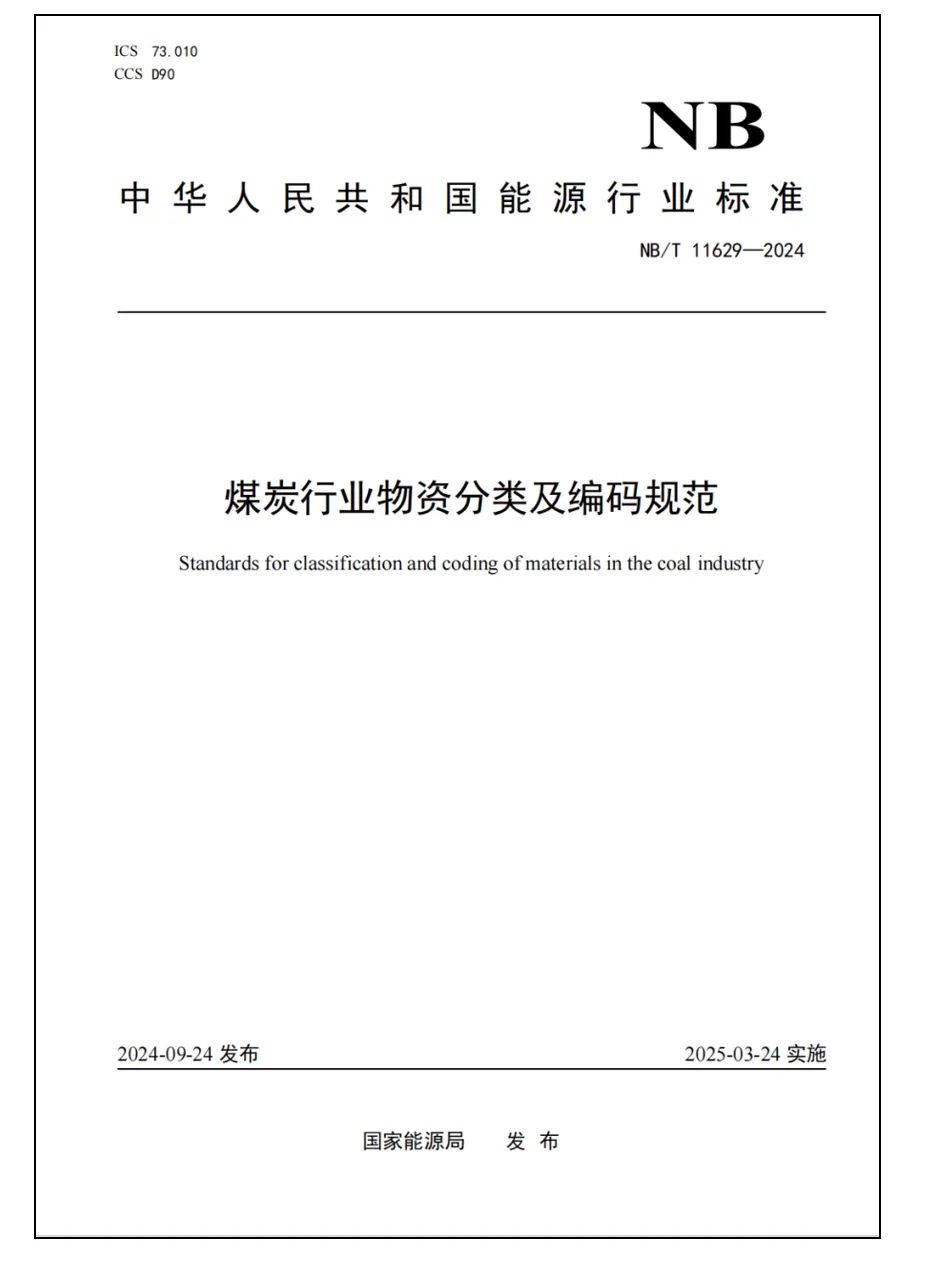 ICS 73.010
CCS D90

NB

中华人民共和国能源行业标准

NB/T 11629—2024

煤炭行业物资分类及编码规范

Standards for classification and coding of materials in the coal industry

2024-09-24 发布

2025-03-24 实施

国家能源局 发布